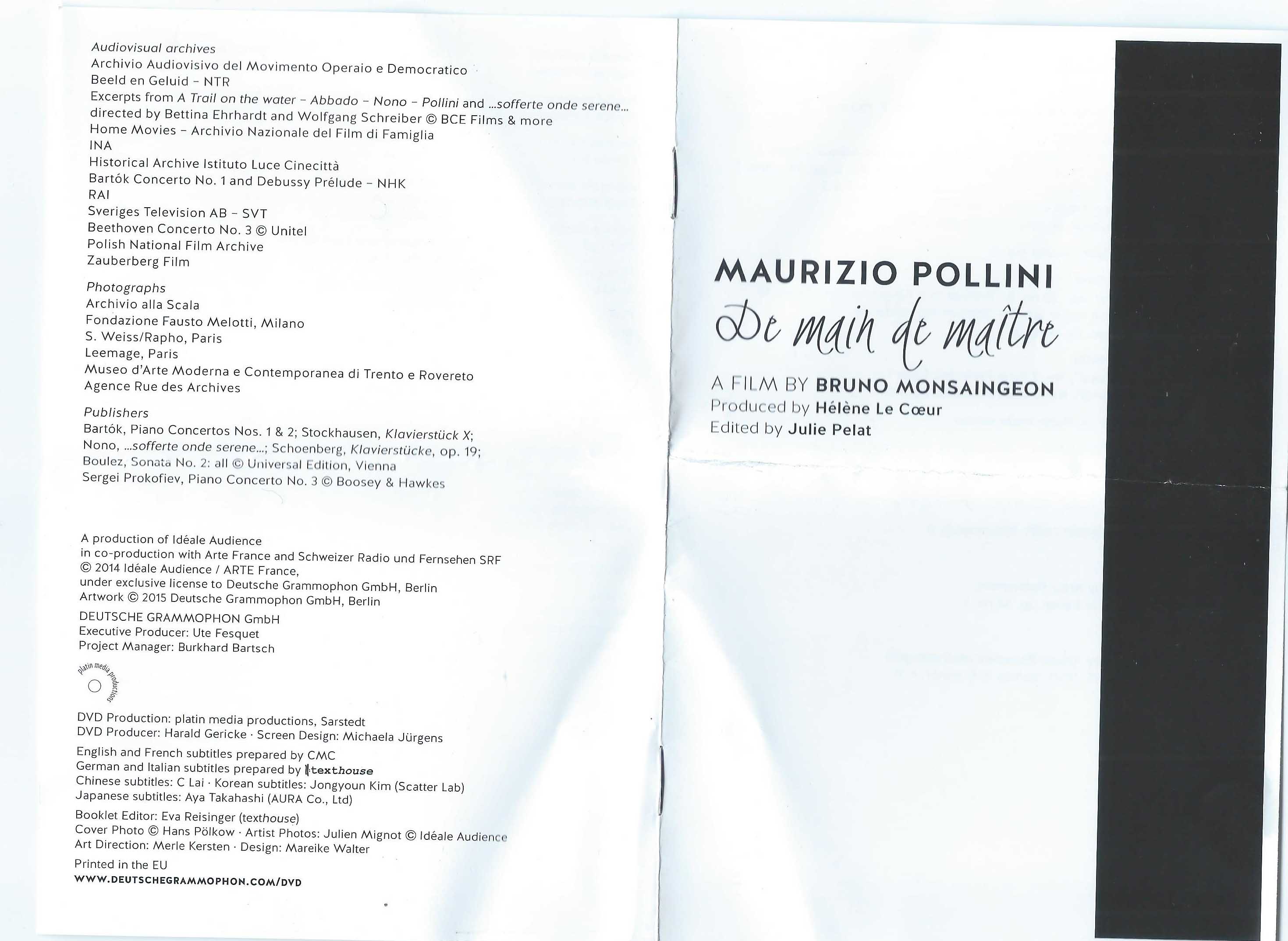 Audiovisual archives
Archivio Audiovisivo del Movimento Operaio e Democratico
Beeld en Geluid – NTR
Excerpts from A Trail on the water – Abbado – Nono – Pollini and ...sofferte onde serene... directed by Bettina Ehrhardt and Wolfgang Schreiber © BCE Films & more
Home Movies – Archivio Nazionale del Film di Famiglia
INA
Historical Archive Istituto Luce Cinecittà
Bartók Concerto No. 1 and Debussy Prélude – NHK
RAI
Sveriges Television AB – SVT
Beethoven Concerto No. 3 © Unitel
Polish National Film Archive
Zauberberg Film

Photographs
Archivio alla Scala
Fondazione Fausto Melotti, Milano
S. Weiss/Rapho, Paris
Leemage, Paris
Museo d'Arte Moderna e Contemporanea di Trento e Rovereto
Agence Rue des Archives

Publishers
Bartók, Piano Concertos Nos. 1 & 2; Stockhausen, Klavierstück X;
Nono, ...sofferte onde serene...; Schoenberg, Klavierstücke, op. 19;
Boulez, Sonata No. 2: all © Universal Edition, Vienna
Sergei Prokofiev, Piano Concerto No. 3 © Boosey & Hawkes

A production of Idéale Audience
in co-production with Arte France and Schweizer Radio und Fernsehen SRF
© 2014 Idéale Audience / ARTE France,
under exclusive license to Deutsche Grammophon GmbH, Berlin
Artwork © 2015 Deutsche Grammophon GmbH, Berlin

DEUTSCHE GRAMMOPHON GmbH
Executive Producer: Ute Fesquet
Project Manager: Burkhard Bartsch

platin media productions

DVD Production: platin media productions, Sarstedt
DVD Producer: Harald Gericke · Screen Design: Michaela Jürgens

English and French subtitles prepared by CMC
German and Italian subtitles prepared by texthouse
Chinese subtitles: C Lai · Korean subtitles: Jongyoun Kim (Scatter Lab)
Japanese subtitles: Aya Takahashi (AURA Co., Ltd)

Booklet Editor: Eva Reisinger (texthouse)
Cover Photo © Hans Pölkow · Artist Photos: Julien Mignot © Idéale Audience
Art Direction: Merle Kersten · Design: Mareike Walter

Printed in the EU
WWW.DEUTSCHEGRAMMOPHON.COM/DVD

MAURIZIO POLLINI
De main de maître

A FILM BY BRUNO MONSAINGEON
Produced by Hélène Le Cœur
Edited by Julie Pelat